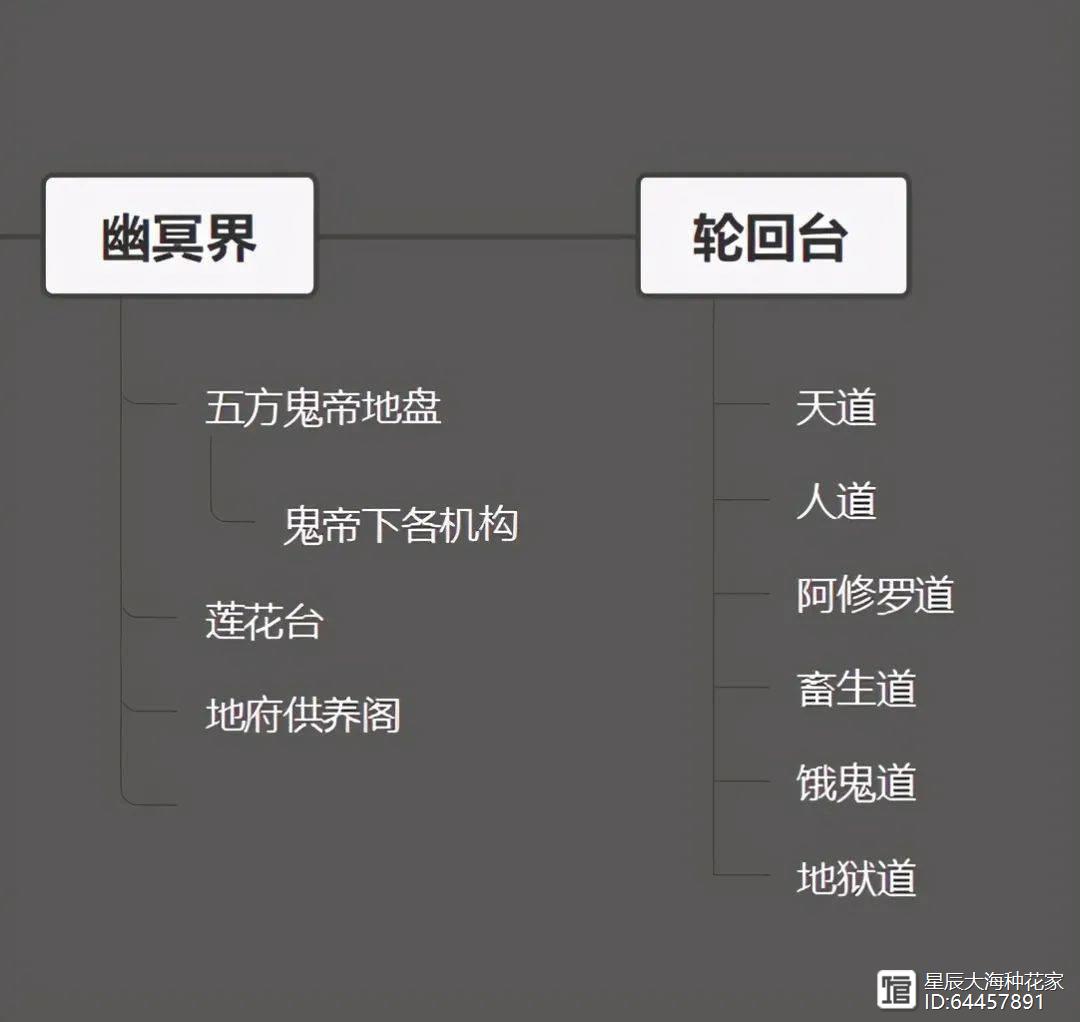 幽冥界

五方鬼帝地盘

鬼帝下各机构

莲花台

地府供养阁

轮回台

天道

人道

阿修罗道

畜生道

饿鬼道

地狱道

星辰大海种花家
ID:64457891